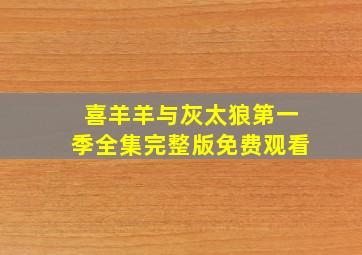 喜羊羊与灰太狼第一季全集完整版免费观看